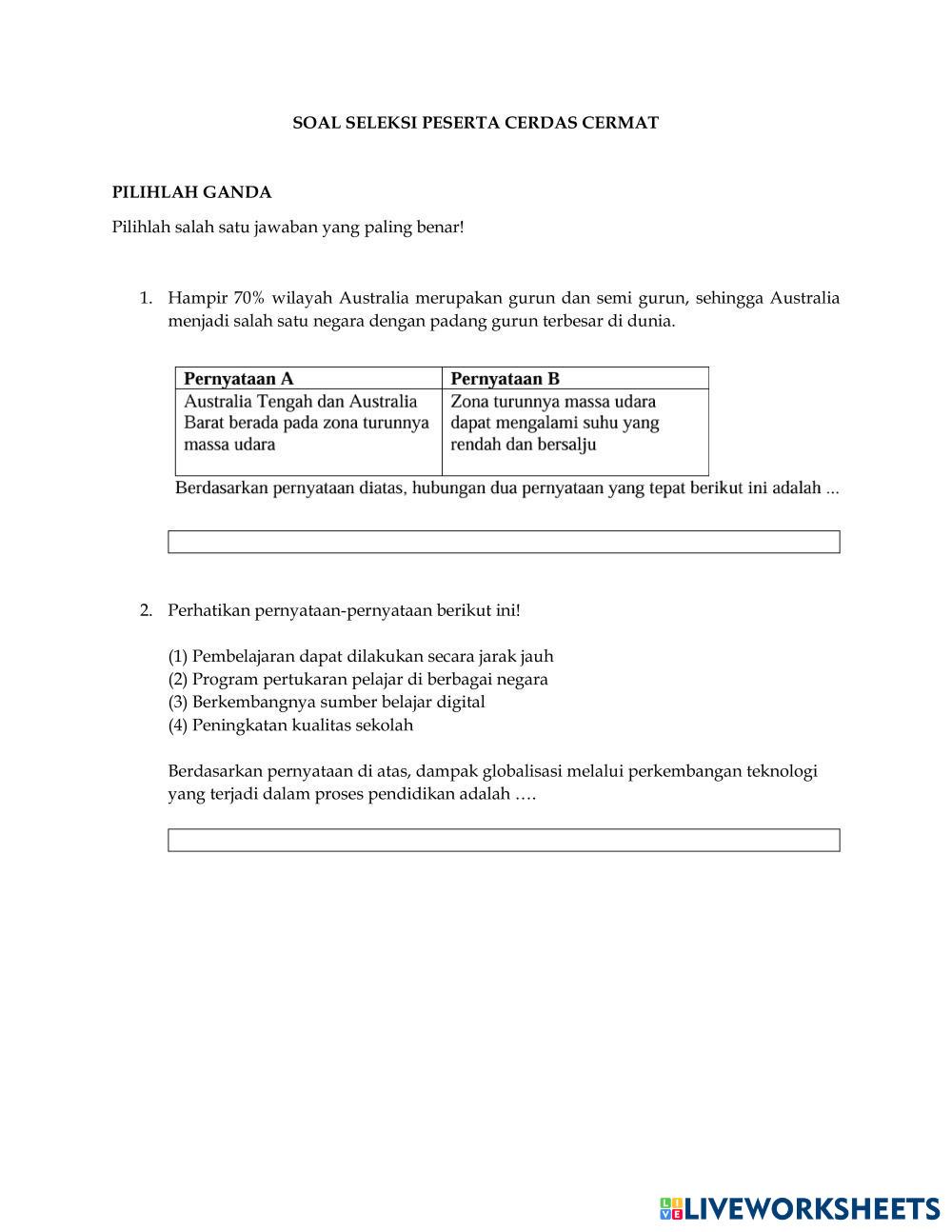 SOAL SELEKSI PESERTA CERDAS CERMAT

PILIHLAH GANDA

Pilihlah salah satu jawaban yang paling benar!

1. Hampir 70% wilayah Australia merupakan gurun dan semi gurun, sehingga Australia menjadi salah satu negara dengan padang gurun terbesar di dunia.

| Pernyataan A | Pernyataan B |
|---|---|
| Australia Tengah dan Australia Barat berada pada zona turunnya massa udara | Zona turunnya massa udara dapat mengalami suhu yang rendah dan bersalju |

Berdasarkan pernyataan diatas, hubungan dua pernyataan yang tepat berikut ini adalah ...

2. Perhatikan pernyataan-pernyataan berikut ini!

(1) Pembelajaran dapat dilakukan secara jarak jauh
(2) Program pertukaran pelajar di berbagai negara
(3) Berkembangnya sumber belajar digital
(4) Peningkatan kualitas sekolah

Berdasarkan pernyataan di atas, dampak globalisasi melalui perkembangan teknologi yang terjadi dalam proses pendidikan adalah ….

LIVEWORKSHEETS